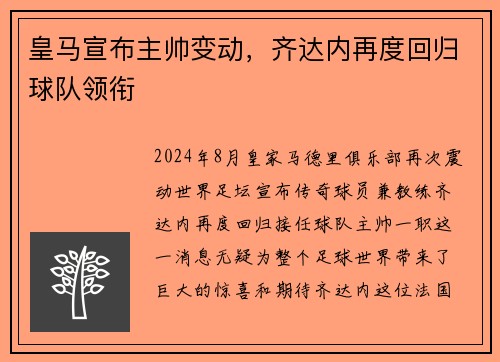 皇马宣布主帅变动，齐达内再度回归球队领衔

2024年8月皇家马德里俱乐部再次震动世界足坛宣布传奇球员兼教练齐达内再度回归接任球队主帅一职这一消息无疑为整个足球世界带来了巨大的惊喜和期待齐达内这位法国